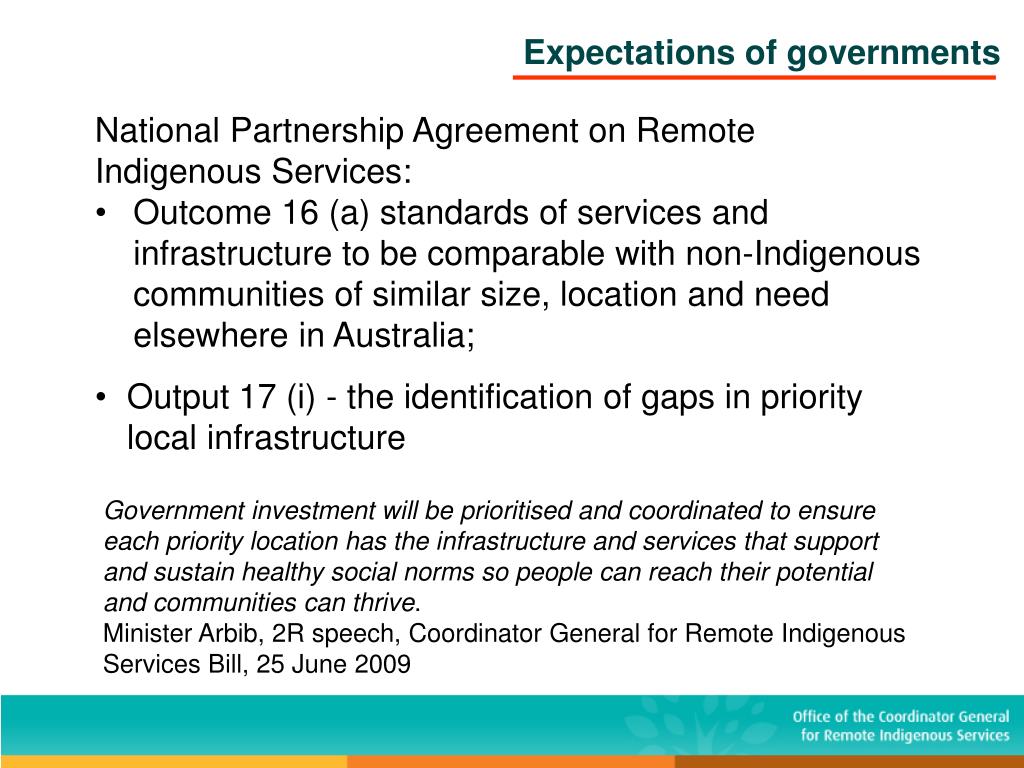 Expectations of governments

National Partnership Agreement on Remote Indigenous Services:

• Outcome 16 (a) standards of services and infrastructure to be comparable with non-Indigenous communities of similar size, location and need elsewhere in Australia;

• Output 17 (i) - the identification of gaps in priority local infrastructure

Government investment will be prioritised and coordinated to ensure each priority location has the infrastructure and services that support and sustain healthy social norms so people can reach their potential and communities can thrive.
Minister Arbib, 2R speech, Coordinator General for Remote Indigenous Services Bill, 25 June 2009

Office of the Coordinator General for Remote Indigenous Services